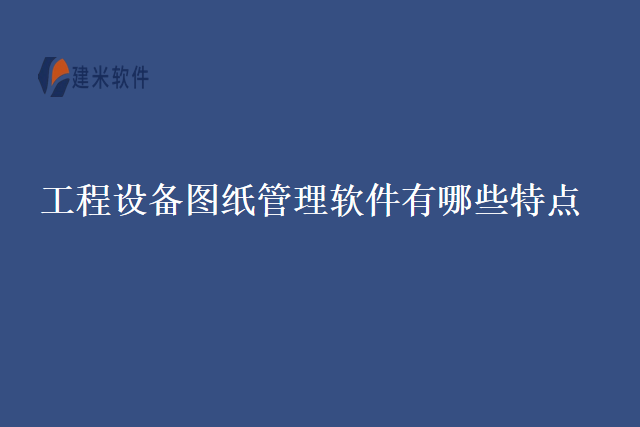 建米软件

工程设备图纸管理软件有哪些特点